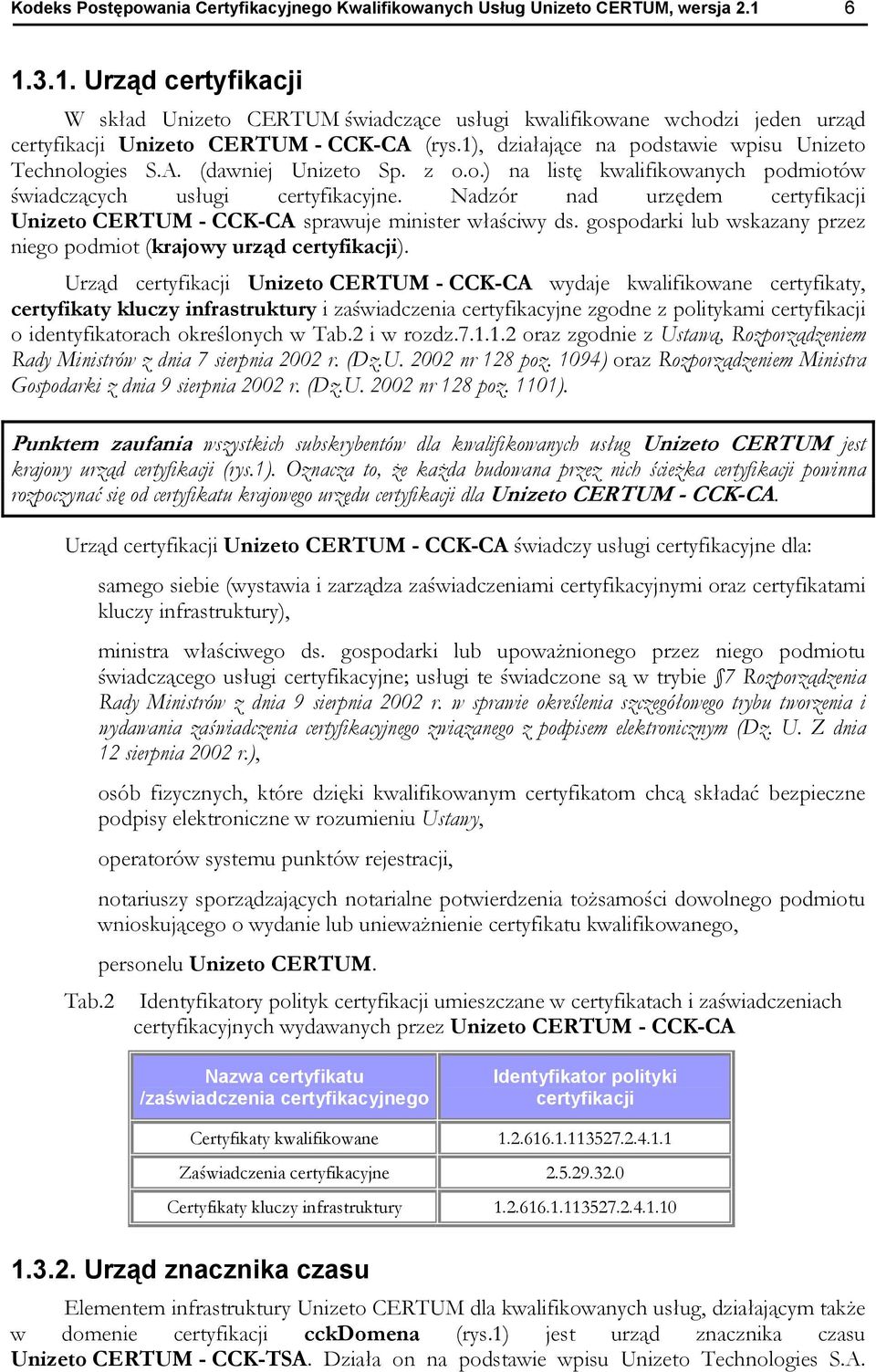 Kodeks Postępowania Certyfikacyjnego Kwalifikowanych Usług Unizeto CERTUM, wersja 2.1 6

1.3.1. Urząd certyfikacji

W skład Unizeto CERTUM świadczące usługi kwalifikowane wchodzi jeden urząd certyfikacji Unizeto CERTUM - CCK-CA (rys.1), działające na podstawie wpisu Unizeto Technologies S.A. (dawniej Unizeto Sp. z o.o.) na listę kwalifikowanych podmiotów świadczących usługi certyfikacyjne. Nadzór nad urzędem certyfikacji Unizeto CERTUM - CCK-CA sprawuje minister właściwy ds. gospodarki lub wskazany przez niego podmiot (krajowy urząd certyfikacji).

Urząd certyfikacji Unizeto CERTUM - CCK-CA wydaje kwalifikowane certyfikaty, certyfikaty kluczy infrastruktury i zaświadczenia certyfikacyjne zgodne z politykami certyfikacji o identyfikatorach określonych w Tab.2 i w rozdz.7.1.1.2 oraz zgodnie z Ustawą, Rozporządzeniem Rady Ministrów z dnia 7 sierpnia 2002 r. (Dz.U. 2002 nr 128 poz. 1094) oraz Rozporządzeniem Ministra Gospodarki z dnia 9 sierpnia 2002 r. (Dz.U. 2002 nr 128 poz. 1101).

Punktem zaufania wszystkich subskrybentów dla kwalifikowanych usług Unizeto CERTUM jest krajowy urząd certyfikacji (rys.1). Oznacza to, że każda budowana przez nich ścieżka certyfikacji powinna rozpoczynać się od certyfikatu krajowego urzędu certyfikacji dla Unizeto CERTUM - CCK-CA.

Urząd certyfikacji Unizeto CERTUM - CCK-CA świadczy usługi certyfikacyjne dla:

samego siebie (wystawia i zarządza zaświadczeniami certyfikacyjnymi oraz certyfikatami kluczy infrastruktury),

ministra właściwego ds. gospodarki lub upoważnionego przez niego podmiotu świadczącego usługi certyfikacyjne; usługi te świadczone są w trybie §7 Rozporządzenia Rady Ministrów z dnia 9 sierpnia 2002 r. w sprawie określenia szczegółowego trybu tworzenia i wydawania zaświadczenia certyfikacyjnego związanego z podpisem elektronicznym (Dz. U. Z dnia 12 sierpnia 2002 r.),

osób fizycznych, które dzięki kwalifikowanym certyfikatom chcą składać bezpieczne podpisy elektroniczne w rozumieniu Ustawy,

operatorów systemu punktów rejestracji,

notariuszy sporządzających notarialne potwierdzenia tożsamości dowolnego podmiotu wnioskującego o wydanie lub unieważnienie certyfikatu kwalifikowanego,

personelu Unizeto CERTUM.

Tab.2 Identyfikatory polityk certyfikacji umieszczane w certyfikatach i zaświadczeniach certyfikacyjnych wydawanych przez Unizeto CERTUM - CCK-CA

| Nazwa certyfikatu /zaświadczenia certyfikacyjnego | Identyfikator polityki certyfikacji |
|---|---|
| Certyfikaty kwalifikowane | 1.2.616.1.113527.2.4.1.1 |
| Zaświadczenia certyfikacyjne | 2.5.29.32.0 |
| Certyfikaty kluczy infrastruktury | 1.2.616.1.113527.2.4.1.10 |

1.3.2. Urząd znacznika czasu

Elementem infrastruktury Unizeto CERTUM dla kwalifikowanych usług, działającym także w domenie certyfikacji cckDomena (rys.1) jest urząd znacznika czasu Unizeto CERTUM - CCK-TSA. Działa on na podstawie wpisu Unizeto Technologies S.A.